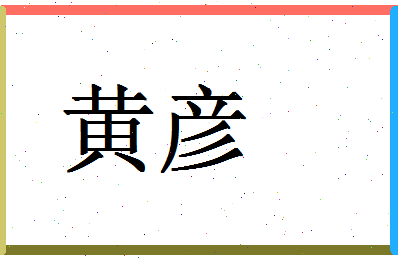 黄彦